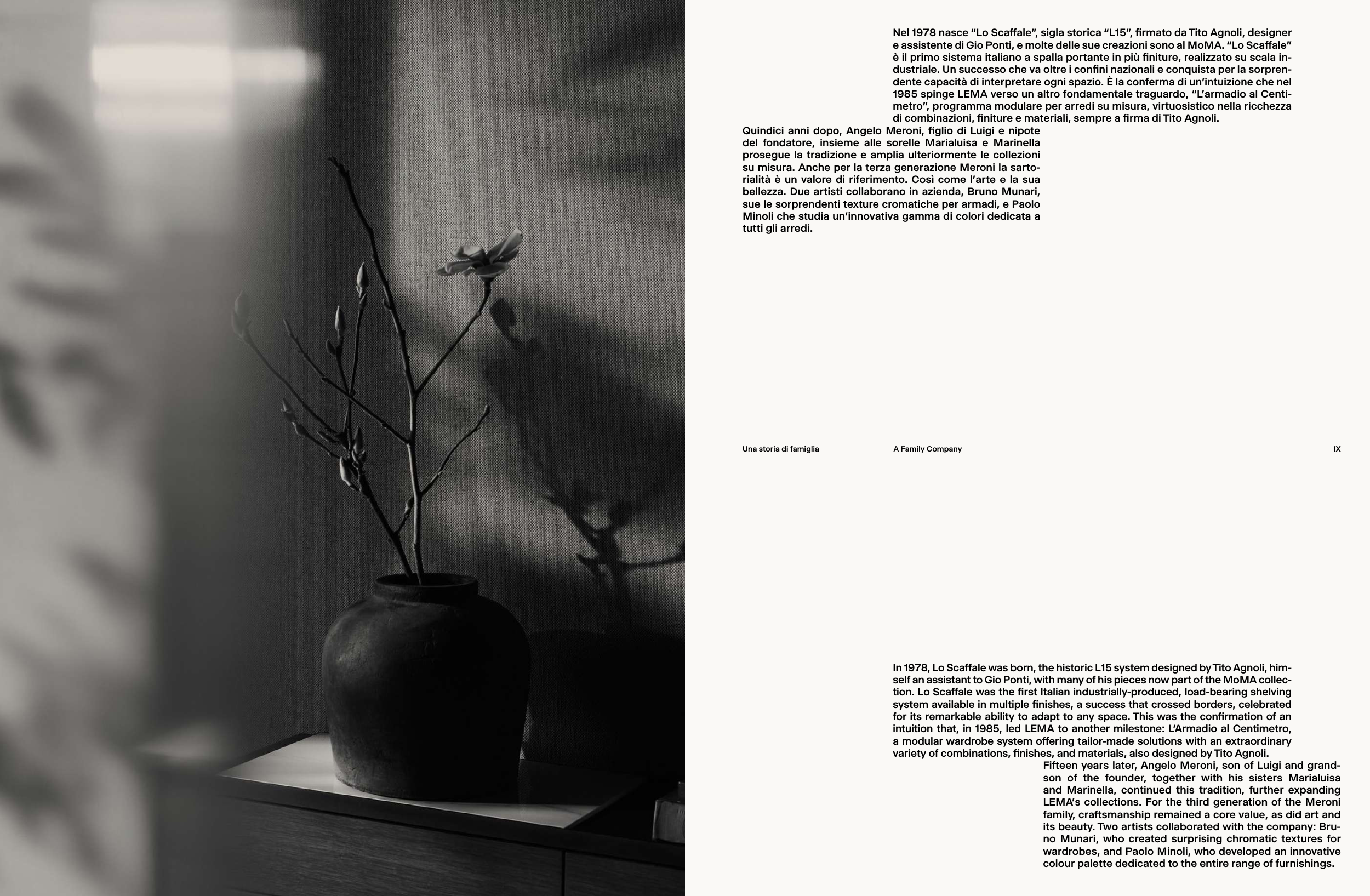 Nel 1978 nasce "Lo Scaffale", sigla storica "L15", firmato da Tito Agnoli, designer e assistente di Gio Ponti, e molte delle sue creazioni sono al MoMA. "Lo Scaffale" è il primo sistema italiano a spalla portante in più finiture, realizzato su scala industriale. Un successo che va oltre i confini nazionali e conquista per la sorprendente capacità di interpretare ogni spazio. È la conferma di un'intuizione che nel 1985 spinge LEMA verso un altro fondamentale traguardo, "L'armadio al Centimetro", programma modulare per arredi su misura, virtuosistico nella ricchezza di combinazioni, finiture e materiali, sempre a firma di Tito Agnoli.

Quindici anni dopo, Angelo Meroni, figlio di Luigi e nipote del fondatore, insieme alle sorelle Marialuisa e Marinella prosegue la tradizione e amplia ulteriormente le collezioni su misura. Anche per la terza generazione Meroni la sartorialità è un valore di riferimento. Così come l'arte e la sua bellezza. Due artisti collaborano in azienda, Bruno Munari, sue le sorprendenti texture cromatiche per armadi, e Paolo Minoli che studia un'innovativa gamma di colori dedicata a tutti gli arredi.

Una storia di famiglia A Family Company IX

In 1978, Lo Scaffale was born, the historic L15 system designed by Tito Agnoli, himself an assistant to Gio Ponti, with many of his pieces now part of the MoMA collection. Lo Scaffale was the first Italian industrially-produced, load-bearing shelving system available in multiple finishes, a success that crossed borders, celebrated for its remarkable ability to adapt to any space. This was the confirmation of an intuition that, in 1985, led LEMA to another milestone: L'Armadio al Centimetro, a modular wardrobe system offering tailor-made solutions with an extraordinary variety of combinations, finishes, and materials, also designed by Tito Agnoli.

Fifteen years later, Angelo Meroni, son of Luigi and grandson of the founder, together with his sisters Marialuisa and Marinella, continued this tradition, further expanding LEMA's collections. For the third generation of the Meroni family, craftsmanship remained a core value, as did art and its beauty. Two artists collaborated with the company: Bruno Munari, who created surprising chromatic textures for wardrobes, and Paolo Minoli, who developed an innovative colour palette dedicated to the entire range of furnishings.